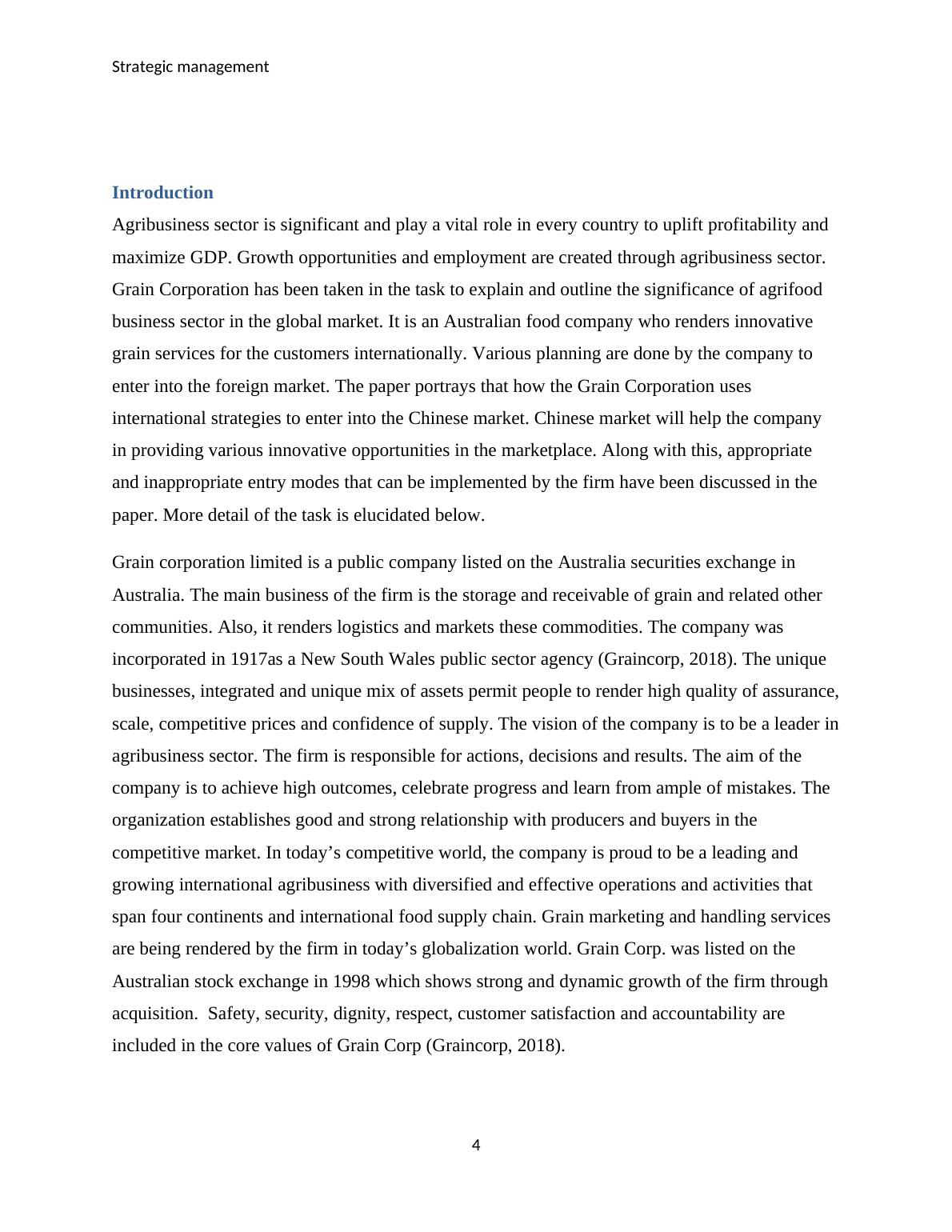 Strategic management

Introduction

Agribusiness sector is significant and play a vital role in every country to uplift profitability and maximize GDP. Growth opportunities and employment are created through agribusiness sector. Grain Corporation has been taken in the task to explain and outline the significance of agrifood business sector in the global market. It is an Australian food company who renders innovative grain services for the customers internationally. Various planning are done by the company to enter into the foreign market. The paper portrays that how the Grain Corporation uses international strategies to enter into the Chinese market. Chinese market will help the company in providing various innovative opportunities in the marketplace. Along with this, appropriate and inappropriate entry modes that can be implemented by the firm have been discussed in the paper. More detail of the task is elucidated below.

Grain corporation limited is a public company listed on the Australia securities exchange in Australia. The main business of the firm is the storage and receivable of grain and related other communities. Also, it renders logistics and markets these commodities. The company was incorporated in 1917as a New South Wales public sector agency (Graincorp, 2018). The unique businesses, integrated and unique mix of assets permit people to render high quality of assurance, scale, competitive prices and confidence of supply. The vision of the company is to be a leader in agribusiness sector. The firm is responsible for actions, decisions and results. The aim of the company is to achieve high outcomes, celebrate progress and learn from ample of mistakes. The organization establishes good and strong relationship with producers and buyers in the competitive market. In today’s competitive world, the company is proud to be a leading and growing international agribusiness with diversified and effective operations and activities that span four continents and international food supply chain. Grain marketing and handling services are being rendered by the firm in today’s globalization world. Grain Corp. was listed on the Australian stock exchange in 1998 which shows strong and dynamic growth of the firm through acquisition.  Safety, security, dignity, respect, customer satisfaction and accountability are included in the core values of Grain Corp (Graincorp, 2018).

4